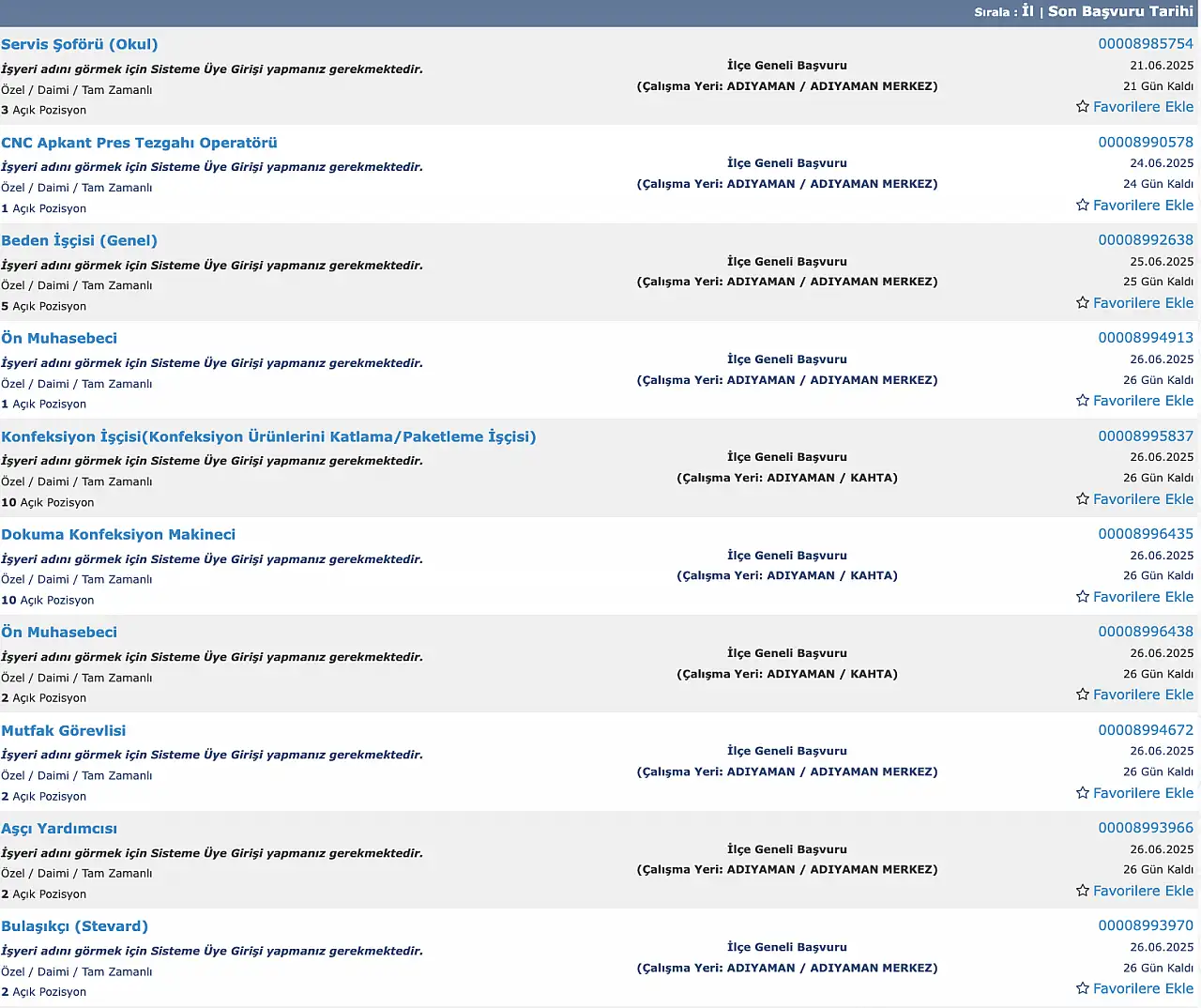 Sırala : İl | Son Başvuru Tarihi

Servis Şoförü (Okul)
İşyeri adını görmek için Sisteme Üye Girişi yapmanız gerekmektedir.
Özel / Daimi / Tam Zamanlı
3 Açık Pozisyon
İlçe Geneli Başvuru
(Çalışma Yeri: ADIYAMAN / ADIYAMAN MERKEZ)
00008985754
21.06.2025
21 Gün Kaldı
Favorilere Ekle

CNC Apkant Pres Tezgahı Operatörü
İşyeri adını görmek için Sisteme Üye Girişi yapmanız gerekmektedir.
Özel / Daimi / Tam Zamanlı
1 Açık Pozisyon
İlçe Geneli Başvuru
(Çalışma Yeri: ADIYAMAN / ADIYAMAN MERKEZ)
00008990578
24.06.2025
24 Gün Kaldı
Favorilere Ekle

Beden İşçisi (Genel)
İşyeri adını görmek için Sisteme Üye Girişi yapmanız gerekmektedir.
Özel / Daimi / Tam Zamanlı
5 Açık Pozisyon
İlçe Geneli Başvuru
(Çalışma Yeri: ADIYAMAN / ADIYAMAN MERKEZ)
00008992638
25.06.2025
25 Gün Kaldı
Favorilere Ekle

Ön Muhasebeci
İşyeri adını görmek için Sisteme Üye Girişi yapmanız gerekmektedir.
Özel / Daimi / Tam Zamanlı
1 Açık Pozisyon
İlçe Geneli Başvuru
(Çalışma Yeri: ADIYAMAN / ADIYAMAN MERKEZ)
00008994913
26.06.2025
26 Gün Kaldı
Favorilere Ekle

Konfeksiyon İşçisi(Konfeksiyon Ürünlerini Katlama/Paketleme İşçisi)
İşyeri adını görmek için Sisteme Üye Girişi yapmanız gerekmektedir.
Özel / Daimi / Tam Zamanlı
10 Açık Pozisyon
İlçe Geneli Başvuru
(Çalışma Yeri: ADIYAMAN / KAHTA)
00008995837
26.06.2025
26 Gün Kaldı
Favorilere Ekle

Dokuma Konfeksiyon Makineci
İşyeri adını görmek için Sisteme Üye Girişi yapmanız gerekmektedir.
Özel / Daimi / Tam Zamanlı
10 Açık Pozisyon
İlçe Geneli Başvuru
(Çalışma Yeri: ADIYAMAN / KAHTA)
00008996435
26.06.2025
26 Gün Kaldı
Favorilere Ekle

Ön Muhasebeci
İşyeri adını görmek için Sisteme Üye Girişi yapmanız gerekmektedir.
Özel / Daimi / Tam Zamanlı
2 Açık Pozisyon
İlçe Geneli Başvuru
(Çalışma Yeri: ADIYAMAN / KAHTA)
00008996438
26.06.2025
26 Gün Kaldı
Favorilere Ekle

Mutfak Görevlisi
İşyeri adını görmek için Sisteme Üye Girişi yapmanız gerekmektedir.
Özel / Daimi / Tam Zamanlı
2 Açık Pozisyon
İlçe Geneli Başvuru
(Çalışma Yeri: ADIYAMAN / ADIYAMAN MERKEZ)
00008994672
26.06.2025
26 Gün Kaldı
Favorilere Ekle

Aşçı Yardımcısı
İşyeri adını görmek için Sisteme Üye Girişi yapmanız gerekmektedir.
Özel / Daimi / Tam Zamanlı
2 Açık Pozisyon
İlçe Geneli Başvuru
(Çalışma Yeri: ADIYAMAN / ADIYAMAN MERKEZ)
00008993966
26.06.2025
26 Gün Kaldı
Favorilere Ekle

Bulaşıkçı (Stevard)
İşyeri adını görmek için Sisteme Üye Girişi yapmanız gerekmektedir.
Özel / Daimi / Tam Zamanlı
2 Açık Pozisyon
İlçe Geneli Başvuru
(Çalışma Yeri: ADIYAMAN / ADIYAMAN MERKEZ)
00008993970
26.06.2025
26 Gün Kaldı
Favorilere Ekle